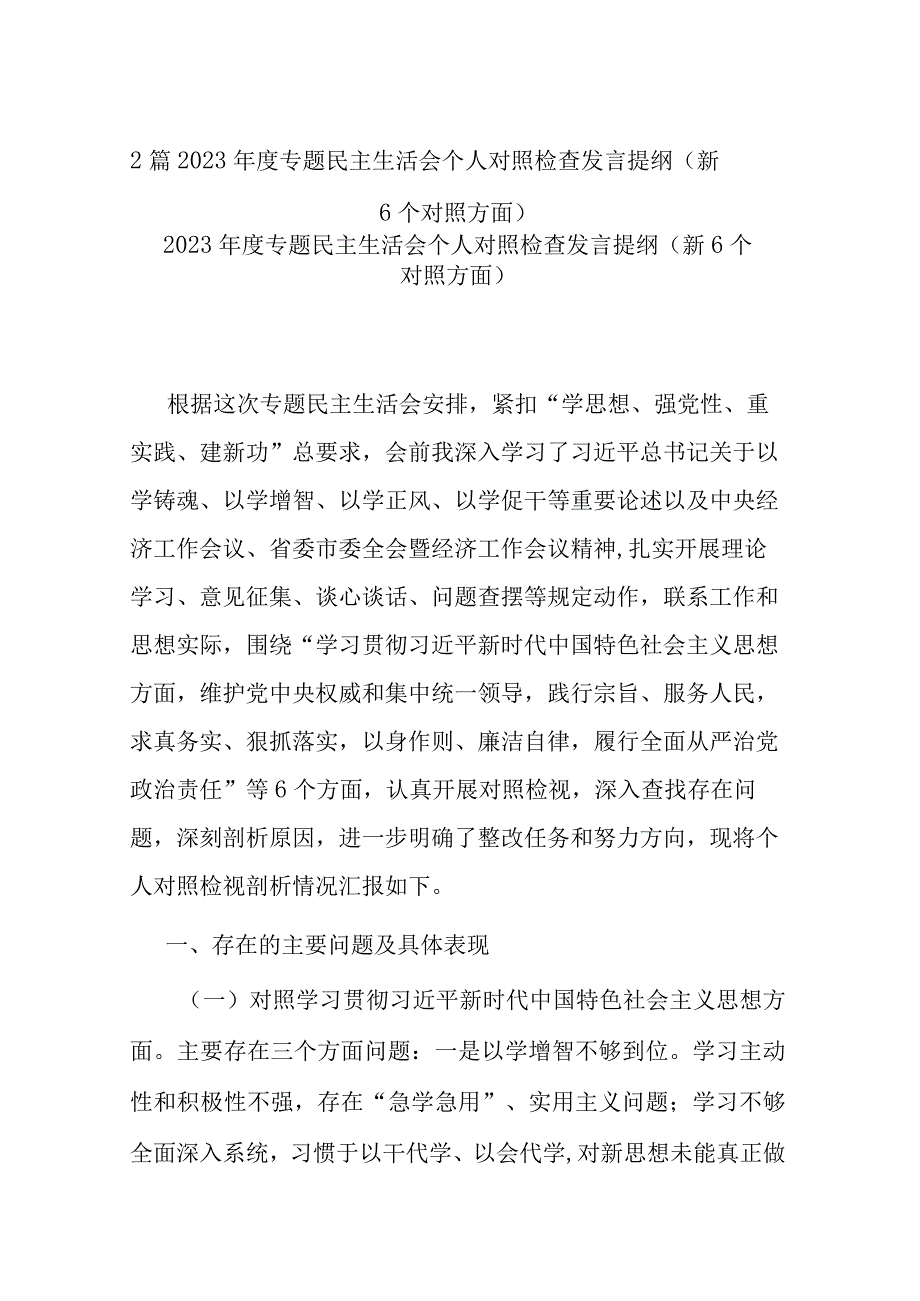 2篇2023年度专题民主生活会个人对照检查发言提纲（新6个对照方面）

2023年度专题民主生活会个人对照检查发言提纲（新6个对照方面）

根据这次专题民主生活会安排，紧扣“学思想、强党性、重实践、建新功”总要求，会前我深入学习了习近平总书记关于以学铸魂、以学增智、以学正风、以学促干等重要论述以及中央经济工作会议、省委市委全会暨经济工作会议精神,扎实开展理论学习、意见征集、谈心谈话、问题查摆等规定动作，联系工作和思想实际，围绕“学习贯彻习近平新时代中国特色社会主义思想方面，维护党中央权威和集中统一领导，践行宗旨、服务人民，求真务实、狠抓落实，以身作则、廉洁自律，履行全面从严治党政治责任”等6个方面，认真开展对照检视，深入查找存在问题，深刻剖析原因，进一步明确了整改任务和努力方向，现将个人对照检视剖析情况汇报如下。

一、存在的主要问题及具体表现

（一）对照学习贯彻习近平新时代中国特色社会主义思想方面。主要存在三个方面问题：一是以学增智不够到位。学习主动性和积极性不强，存在“急学急用”、实用主义问题；学习不够全面深入系统，习惯于以干代学、以会代学,对新思想未能真正做